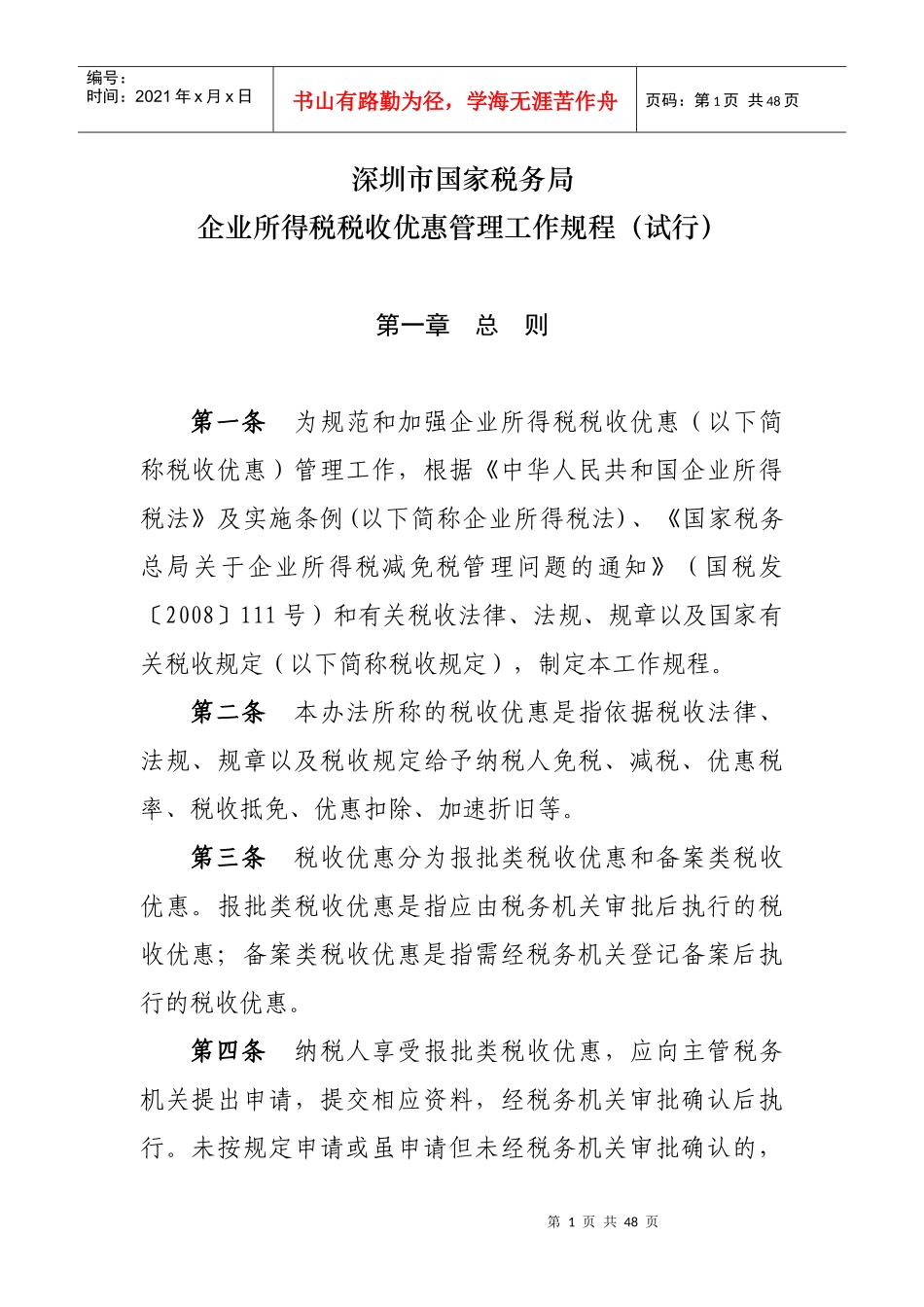 编号：
时间：2021年x月x日

书山有路勤为径，学海无涯苦作舟

页码：第1页 共48页

深圳市国家税务局
企业所得税税收优惠管理工作规程（试行）

第一章 总 则

第一条 为规范和加强企业所得税税收优惠（以下简称税收优惠）管理工作，根据《中华人民共和国企业所得税法》及实施条例(以下简称企业所得税法)、《国家税务总局关于企业所得税减免税管理问题的通知》（国税发〔2008〕111号）和有关税收法律、法规、规章以及国家有关税收规定（以下简称税收规定），制定本工作规程。

第二条 本办法所称的税收优惠是指依据税收法律、法规、规章以及税收规定给予纳税人免税、减税、优惠税率、税收抵免、优惠扣除、加速折旧等。

第三条 税收优惠分为报批类税收优惠和备案类税收优惠。报批类税收优惠是指应由税务机关审批后执行的税收优惠；备案类税收优惠是指需经税务机关登记备案后执行的税收优惠。

第四条 纳税人享受报批类税收优惠，应向主管税务机关提出申请，提交相应资料，经税务机关审批确认后执行。未按规定申请或虽申请但未经税务机关审批确认的，

第1页 共48页